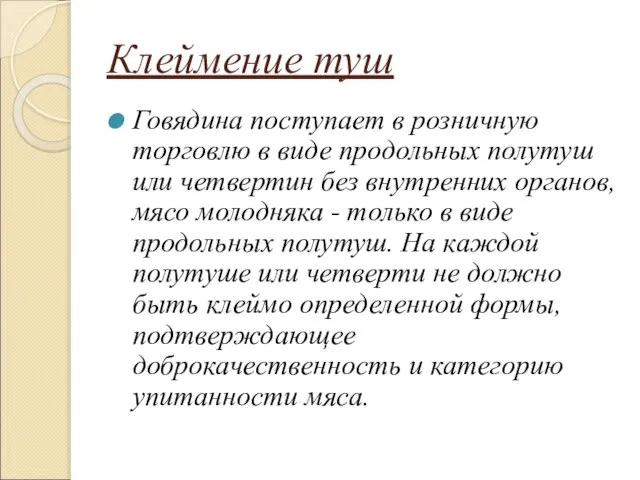 Клеймение туш

Говядина поступает в розничную торговлю в виде продольных полутуш или четвертин без внутренних органов, мясо молодняка - только в виде продольных полутуш. На каждой полутуше или четверти не должно быть клеймо определенной формы, подтверждающее доброкачественность и категорию упитанности мяса.